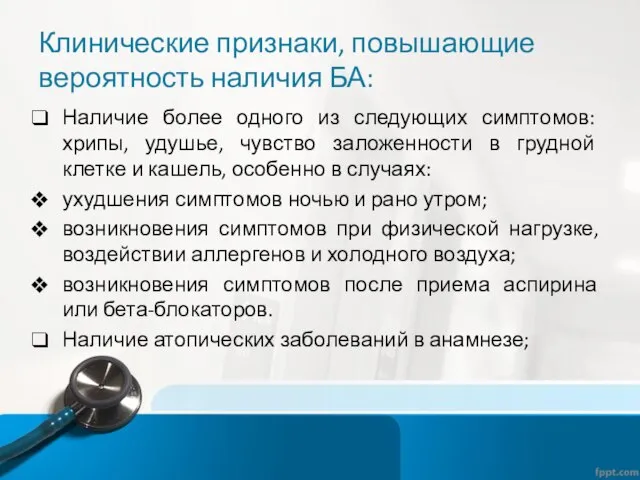 Клинические признаки, повышающие вероятность наличия БА:

❑ Наличие более одного из следующих симптомов: хрипы, удушье, чувство заложенности в грудной клетке и кашель, особенно в случаях:

❖ ухудшения симптомов ночью и рано утром;

❖ возникновения симптомов при физической нагрузке, воздействии аллергенов и холодного воздуха;

❖ возникновения симптомов после приема аспирина или бета-блокаторов.

❑ Наличие атопических заболеваний в анамнезе;

fppt.com